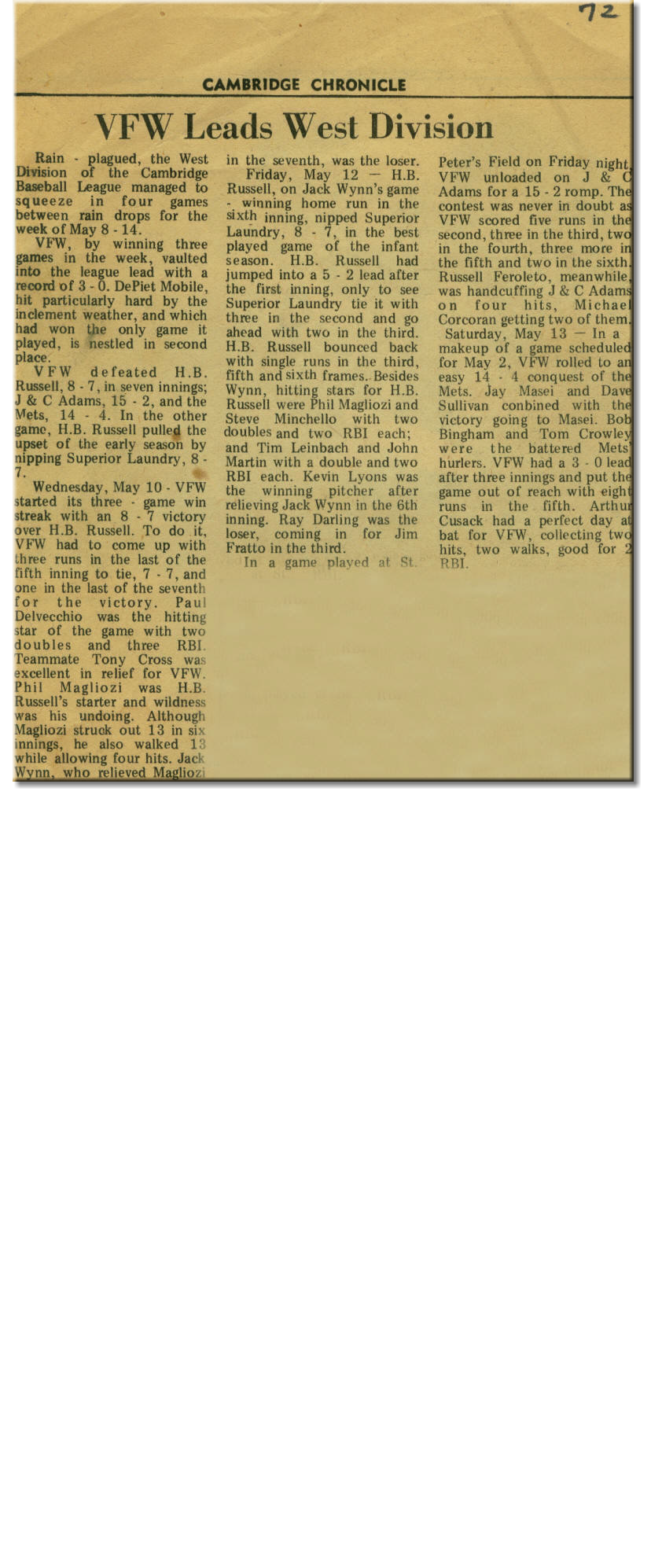 72

CAMBRIDGE CHRONICLE

VFW Leads West Division

Rain - plagued, the West Division of the Cambridge Baseball League managed to squeeze in four games between rain drops for the week of May 8 - 14.

VFW, by winning three games in the week, vaulted into the league lead with a record of 3 - 0. DePiet Mobile, hit particularly hard by the inclement weather, and which had won the only game it played, is nestled in second place.

VFW defeated H.B. Russell, 8 - 7, in seven innings; J & C Adams, 15 - 2, and the Mets, 14 - 4. In the other game, H.B. Russell pulled the upset of the early season by nipping Superior Laundry, 8 - 7.

Wednesday, May 10 - VFW started its three - game win streak with an 8 - 7 victory over H.B. Russell. To do it, VFW had to come up with three runs in the last of the fifth inning to tie, 7 - 7, and one in the last of the seventh for the victory. Paul Delvecchio was the hitting star of the game with two doubles and three RBI. Teammate Tony Cross was excellent in relief for VFW. Phil Magliozi was H.B. Russell's starter and wildness was his undoing. Although Magliozi struck out 13 in six innings, he also walked 13 while allowing four hits. Jack Wynn, who relieved Magliozi in the seventh, was the loser.

Friday, May 12 — H.B. Russell, on Jack Wynn's game - winning home run in the sixth inning, nipped Superior Laundry, 8 - 7, in the best played game of the infant season. H.B. Russell had jumped into a 5 - 2 lead after the first inning, only to see Superior Laundry tie it with three in the second and go ahead with two in the third. H.B. Russell bounced back with single runs in the third, fifth and sixth frames. Besides Wynn, hitting stars for H.B. Russell were Phil Magliozi and Steve Minchello with two doubles and two RBI each; and Tim Leinbach and John Martin with a double and two RBI each. Kevin Lyons was the winning pitcher after relieving Jack Wynn in the 6th inning. Ray Darling was the loser, coming in for Jim Fratto in the third.

In a game played at St. Peter's Field on Friday night, VFW unloaded on J & C Adams for a 15 - 2 romp. The contest was never in doubt as VFW scored five runs in the second, three in the third, two in the fourth, three more in the fifth and two in the sixth. Russell Feroleto, meanwhile, was handcuffing J & C Adams on four hits, Michael Corcoran getting two of them.

Saturday, May 13 — In a makeup of a game scheduled for May 2, VFW rolled to an easy 14 - 4 conquest of the Mets. Jay Masei and Dave Sullivan conbined with the victory going to Masei. Bob Bingham and Tom Crowley were the battered Mets' hurlers. VFW had a 3 - 0 lead after three innings and put the game out of reach with eight runs in the fifth. Arthur Cusack had a perfect day at bat for VFW, collecting two hits, two walks, good for 2 RBI.